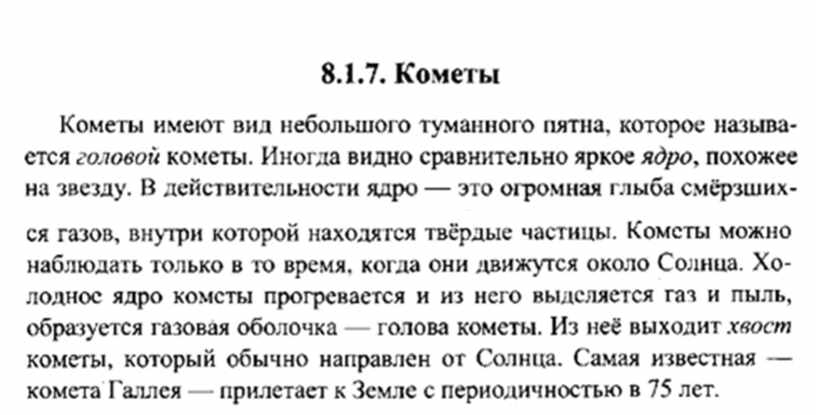 8.1.7. Кометы

Кометы имеют вид небольшого туманного пятна, которое называется головой кометы. Иногда видно сравнительно яркое ядро, похожее на звезду. В действительности ядро — это огромная глыба смёрзшихся газов, внутри которой находятся твёрдые частицы. Кометы можно наблюдать только в то время, когда они движутся около Солнца. Холодное ядро кометы прогревается и из него выделяется газ и пыль, образуется газовая оболочка — голова кометы. Из неё выходит хвост кометы, который обычно направлен от Солнца. Самая известная — комета Галлея — прилетает к Земле с периодичностью в 75 лет.